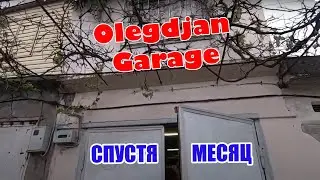 Olegdjan Garage

СПУСТЯ МЕСЯЦ